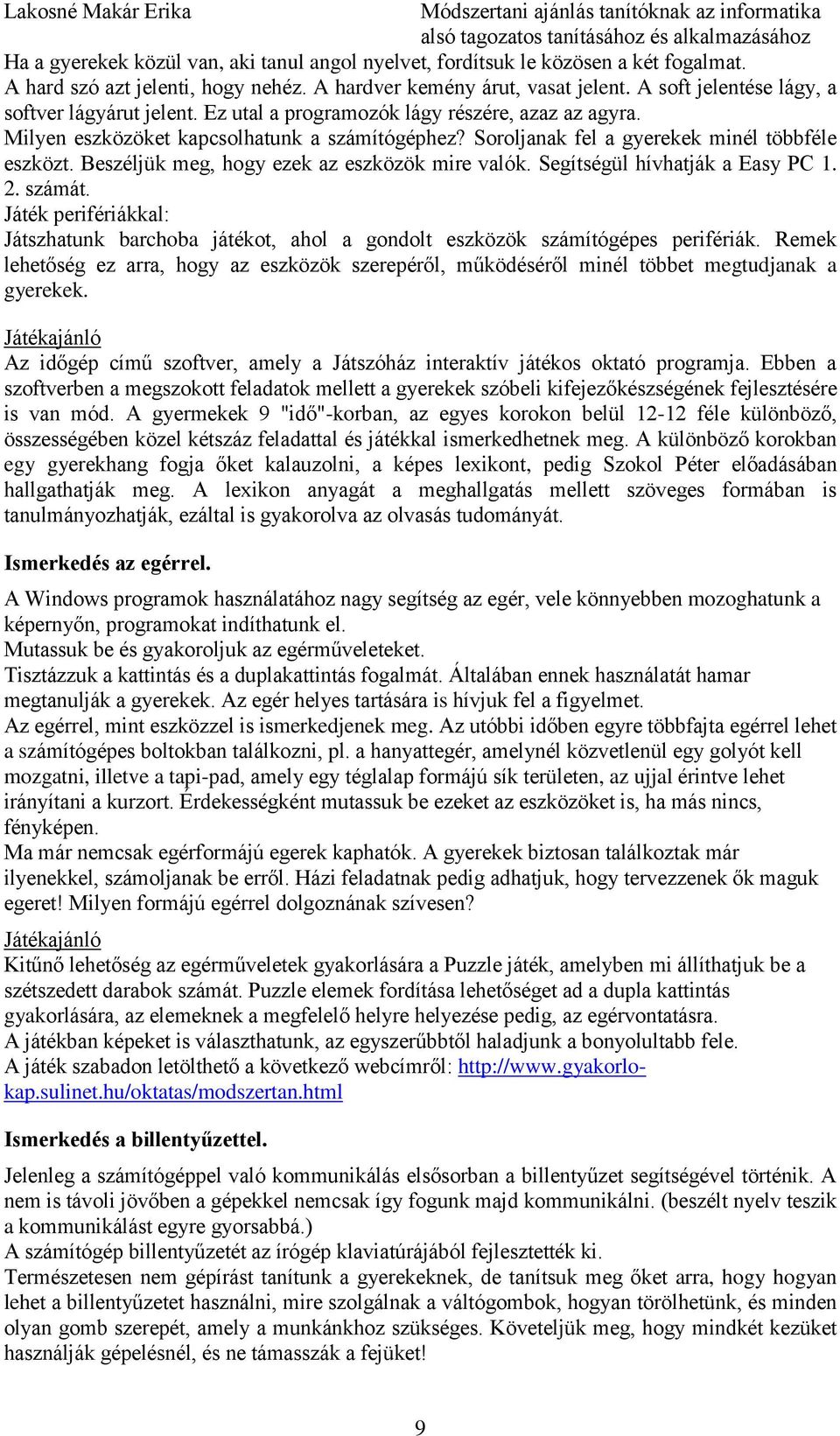 Lakosné Makár Erika

Módszertani ajánlás tanítóknak az informatika alsó tagozatos tanításához és alkalmazásához

Ha a gyerekek közül van, aki tanul angol nyelvet, fordítsuk le közösen a két fogalmat. A hard szó azt jelenti, hogy nehéz. A hardver kemény árut, vasat jelent. A soft jelentése lágy, a softver lágyárut jelent. Ez utal a programozók lágy részére, azaz az agyra.
Milyen eszközöket kapcsolhatunk a számítógéphez? Soroljanak fel a gyerekek minél többféle eszközt. Beszéljük meg, hogy ezek az eszközök mire valók. Segítségül hívhatják a Easy PC 1. 2. számát.
Játék perifériákkal:
Játszhatunk barchoba játékot, ahol a gondolt eszközök számítógépes perifériák. Remek lehetőség ez arra, hogy az eszközök szerepéről, működéséről minél többet megtudjanak a gyerekek.

Játékajánló
Az időgép című szoftver, amely a Játszóház interaktív játékos oktató programja. Ebben a szoftverben a megszokott feladatok mellett a gyerekek szóbeli kifejezőkészségének fejlesztésére is van mód. A gyermekek 9 "idő"-korban, az egyes korokon belül 12-12 féle különböző, összességében közel kétszáz feladattal és játékkal ismerkedhetnek meg. A különböző korokban egy gyerekhang fogja őket kalauzolni, a képes lexikont, pedig Szokol Péter előadásában hallgathatják meg. A lexikon anyagát a meghallgatás mellett szöveges formában is tanulmányozhatják, ezáltal is gyakorolva az olvasás tudományát.

Ismerkedés az egérrel.

A Windows programok használatához nagy segítség az egér, vele könnyebben mozoghatunk a képernyőn, programokat indíthatunk el.
Mutassuk be és gyakoroljuk az egérműveleteket.
Tisztázzuk a kattintás és a duplakattintás fogalmát. Általában ennek használatát hamar megtanulják a gyerekek. Az egér helyes tartására is hívjuk fel a figyelmet.
Az egérrel, mint eszközzel is ismerkedjenek meg. Az utóbbi időben egyre többfajta egérrel lehet a számítógépes boltokban találkozni, pl. a hanyattegér, amelynél közvetlenül egy golyót kell mozgatni, illetve a tapi-pad, amely egy téglalap formájú sík területen, az ujjal érintve lehet irányítani a kurzort. Érdekességként mutassuk be ezeket az eszközöket is, ha más nincs, fényképen.
Ma már nemcsak egérformájú egerek kaphatók. A gyerekek biztosan találkoztak már ilyenekkel, számoljanak be erről. Házi feladatnak pedig adhatjuk, hogy tervezzenek ők maguk egeret! Milyen formájú egérrel dolgoznának szívesen?

Játékajánló
Kitűnő lehetőség az egérműveletek gyakorlására a Puzzle játék, amelyben mi állíthatjuk be a szétszedett darabok számát. Puzzle elemek fordítása lehetőséget ad a dupla kattintás gyakorlására, az elemeknek a megfelelő helyre helyezése pedig, az egérvontatásra.
A játékban képeket is választhatunk, az egyszerűbbtől haladjunk a bonyolultabb fele.
A játék szabadon letölthető a következő webcímről: http://www.gyakorlo-kap.sulinet.hu/oktatas/modszertan.html

Ismerkedés a billentyűzettel.

Jelenleg a számítógéppel való kommunikálás elsősorban a billentyűzet segítségével történik. A nem is távoli jövőben a gépekkel nemcsak így fogunk majd kommunikálni. (beszélt nyelv teszik a kommunikálást egyre gyorsabbá.)
A számítógép billentyűzetét az írógép klaviatúrájából fejlesztették ki.
Természetesen nem gépírást tanítunk a gyerekeknek, de tanítsuk meg őket arra, hogy hogyan lehet a billentyűzetet használni, mire szolgálnak a váltógombok, hogyan törölhetünk, és minden olyan gomb szerepét, amely a munkánkhoz szükséges. Követeljük meg, hogy mindkét kezüket használják gépelésnél, és ne támasszák a fejüket!

9